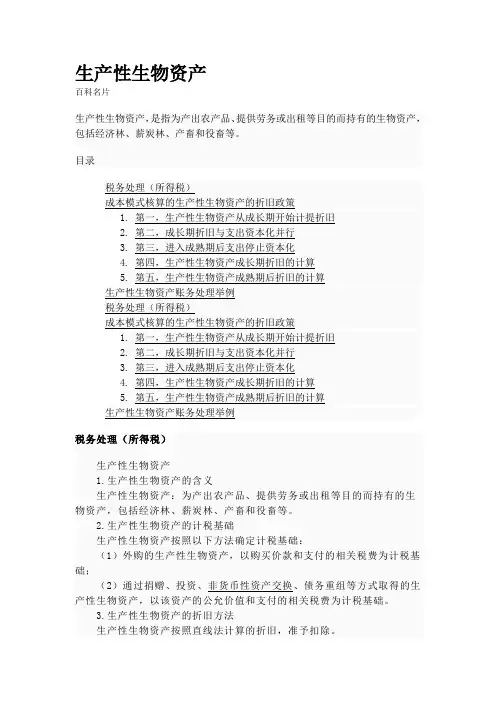 生产性生物资产
百科名片

生产性生物资产，是指为产出农产品、提供劳务或出租等目的而持有的生物资产，包括经济林、薪炭林、产畜和役畜等。

目录

税务处理（所得税）
成本模式核算的生产性生物资产的折旧政策
1. 第一，生产性生物资产从成长期开始计提折旧
2. 第二，成长期折旧与支出资本化并行
3. 第三，进入成熟期后支出停止资本化
4. 第四，生产性生物资产成长期折旧的计算
5. 第五，生产性生物资产成熟期后折旧的计算
生产性生物资产账务处理举例
税务处理（所得税）
成本模式核算的生产性生物资产的折旧政策
1. 第一，生产性生物资产从成长期开始计提折旧
2. 第二，成长期折旧与支出资本化并行
3. 第三，进入成熟期后支出停止资本化
4. 第四，生产性生物资产成长期折旧的计算
5. 第五，生产性生物资产成熟期后折旧的计算
生产性生物资产账务处理举例

税务处理（所得税）

生产性生物资产
1.生产性生物资产的含义
生产性生物资产：为产出农产品、提供劳务或出租等目的而持有的生物资产，包括经济林、薪炭林、产畜和役畜等。
2.生产性生物资产的计税基础
生产性生物资产按照以下方法确定计税基础：
（1）外购的生产性生物资产，以购买价款和支付的相关税费为计税基础；
（2）通过捐赠、投资、非货币性资产交换、债务重组等方式取得的生产性生物资产，以该资产的公允价值和支付的相关税费为计税基础。
3.生产性生物资产的折旧方法
生产性生物资产按照直线法计算的折旧，准予扣除。